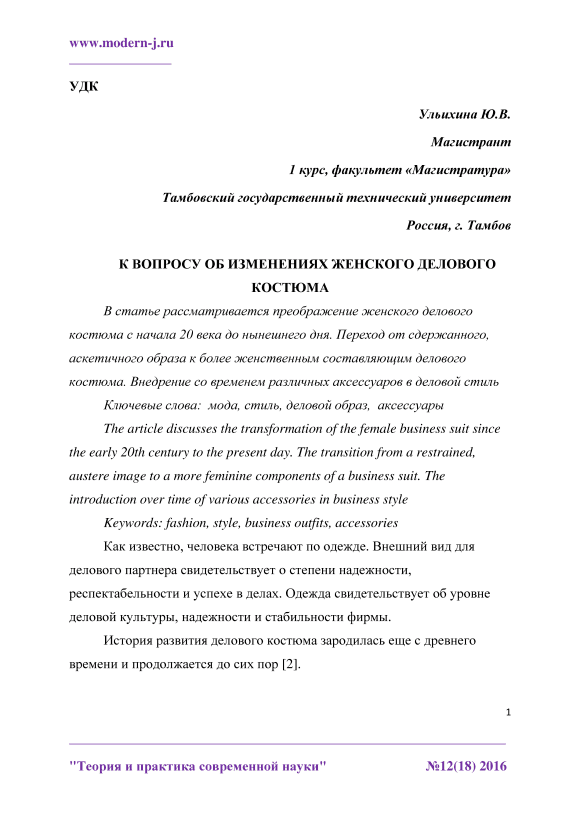 www.modern-j.ru

УДК

Ульихина Ю.В.

Магистрант

1 курс, факультет «Магистратура»

Тамбовский государственный технический университет

Россия, г. Тамбов

К ВОПРОСУ ОБ ИЗМЕНЕНИЯХ ЖЕНСКОГО ДЕЛОВОГО КОСТЮМА

В статье рассматривается преображение женского делового костюма с начала 20 века до нынешнего дня. Переход от сдержанного, аскетичного образа к более женственным составляющим делового костюма. Внедрение со временем различных аксессуаров в деловой стиль

Ключевые слова: мода, стиль, деловой образ, аксессуары

The article discusses the transformation of the female business suit since the early 20th century to the present day. The transition from a restrained, austere image to a more feminine components of a business suit. The introduction over time of various accessories in business style

Keywords: fashion, style, business outfits, accessories

Как известно, человека встречают по одежде. Внешний вид для делового партнера свидетельствует о степени надежности, респектабельности и успехе в делах. Одежда свидетельствует об уровне деловой культуры, надежности и стабильности фирмы.

История развития делового костюма зародилась еще с древнего времени и продолжается до сих пор [2].

1

"Теория и практика современной науки" №12(18) 2016